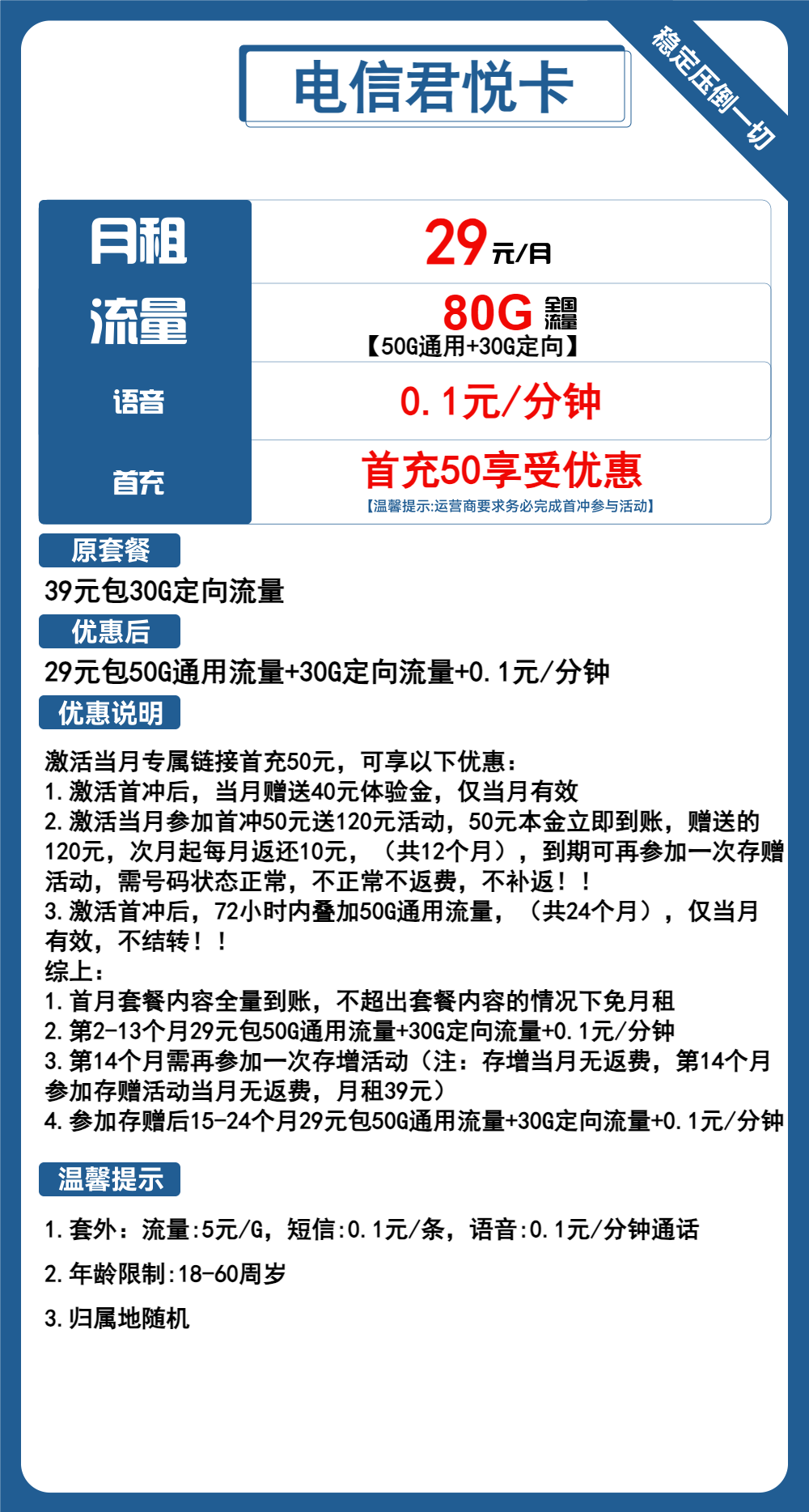 电信君悦卡

稳定压倒一切

| 月租 | 29元/月 |
|---|---|
| 流量 | 80G 全国流量 【50G通用+30G定向】 |
| 语音 | 0.1元/分钟 |
| 首充 | 首充50享受优惠 【温馨提示:运营商要求务必完成首冲参与活动】 |

原套餐

39元包30G定向流量

优惠后

29元包50G通用流量+30G定向流量+0.1元/分钟

优惠说明

激活当月专属链接首充50元，可享以下优惠：
1.激活首冲后，当月赠送40元体验金，仅当月有效
2.激活当月参加首冲50元送120元活动，50元本金立即到账，赠送的120元，次月起每月返还10元，（共12个月），到期可再参加一次存赠活动，需号码状态正常，不正常不返费，不补返！！
3.激活首冲后，72小时内叠加50G通用流量，（共24个月），仅当月有效，不结转！！
综上：
1.首月套餐内容全量到账，不超出套餐内容的情况下免月租
2.第2-13个月29元包50G通用流量+30G定向流量+0.1元/分钟
3.第14个月需再参加一次存增活动（注：存增当月无返费，第14个月参加存赠活动当月无返费，月租39元）
4.参加存赠后15-24个月29元包50G通用流量+30G定向流量+0.1元/分钟

温馨提示

1.套外：流量:5元/G，短信:0.1元/条，语音:0.1元/分钟通话

2.年龄限制:18-60周岁

3.归属地随机